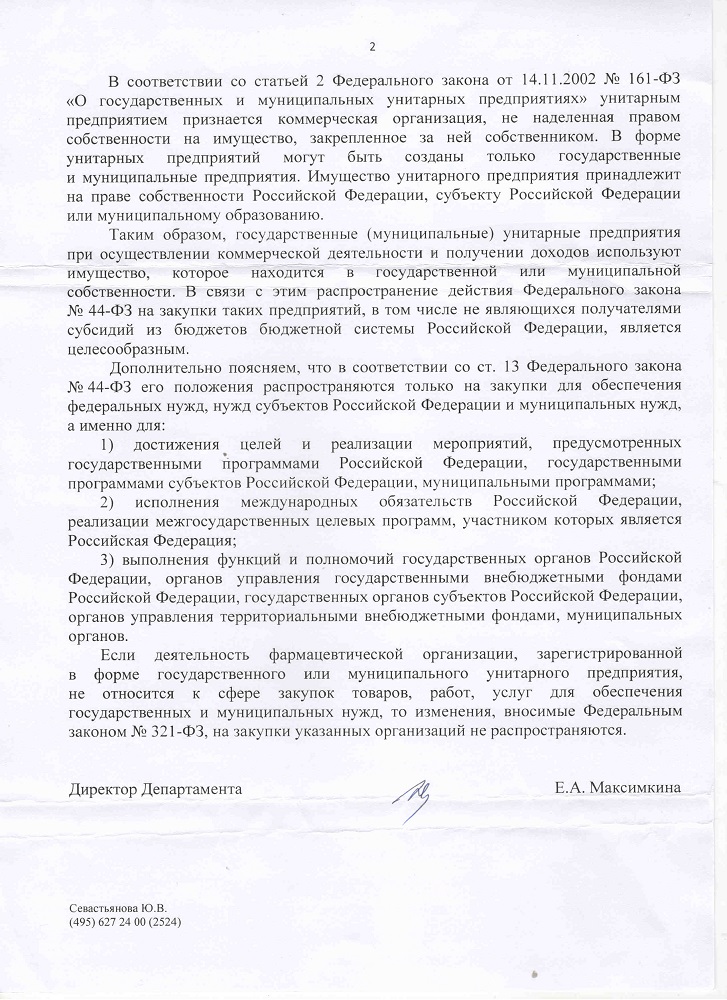 2

В соответствии со статьей 2 Федерального закона от 14.11.2002 № 161-ФЗ «О государственных и муниципальных унитарных предприятиях» унитарным предприятием признается коммерческая организация, не наделенная правом собственности на имущество, закрепленное за ней собственником. В форме унитарных предприятий могут быть созданы только государственные и муниципальные предприятия. Имущество унитарного предприятия принадлежит на праве собственности Российской Федерации, субъекту Российской Федерации или муниципальному образованию.

Таким образом, государственные (муниципальные) унитарные предприятия при осуществлении коммерческой деятельности и получении доходов используют имущество, которое находится в государственной или муниципальной собственности. В связи с этим распространение действия Федерального закона № 44-ФЗ на закупки таких предприятий, в том числе не являющихся получателями субсидий из бюджетов бюджетной системы Российской Федерации, является целесообразным.

Дополнительно поясняем, что в соответствии со ст. 13 Федерального закона № 44-ФЗ его положения распространяются только на закупки для обеспечения федеральных нужд, нужд субъектов Российской Федерации и муниципальных нужд, а именно для:

1) достижения целей и реализации мероприятий, предусмотренных государственными программами Российской Федерации, государственными программами субъектов Российской Федерации, муниципальными программами;

2) исполнения международных обязательств Российской Федерации, реализации межгосударственных целевых программ, участником которых является Российская Федерация;

3) выполнения функций и полномочий государственных органов Российской Федерации, органов управления государственными внебюджетными фондами Российской Федерации, государственных органов субъектов Российской Федерации, органов управления территориальными внебюджетными фондами, муниципальных органов.

Если деятельность фармацевтической организации, зарегистрированной в форме государственного или муниципального унитарного предприятия, не относится к сфере закупок товаров, работ, услуг для обеспечения государственных и муниципальных нужд, то изменения, вносимые Федеральным законом № 321-ФЗ, на закупки указанных организаций не распространяются.

Директор Департамента Е.А. Максимкина

Севастьянова Ю.В.
(495) 627 24 00 (2524)